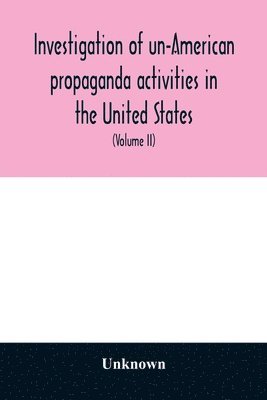 Investigation of un-American propaganda activities in the United States

(Volume II)

Unknown